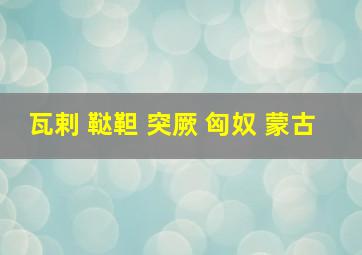 瓦剌 鞑靼 突厥 匈奴 蒙古